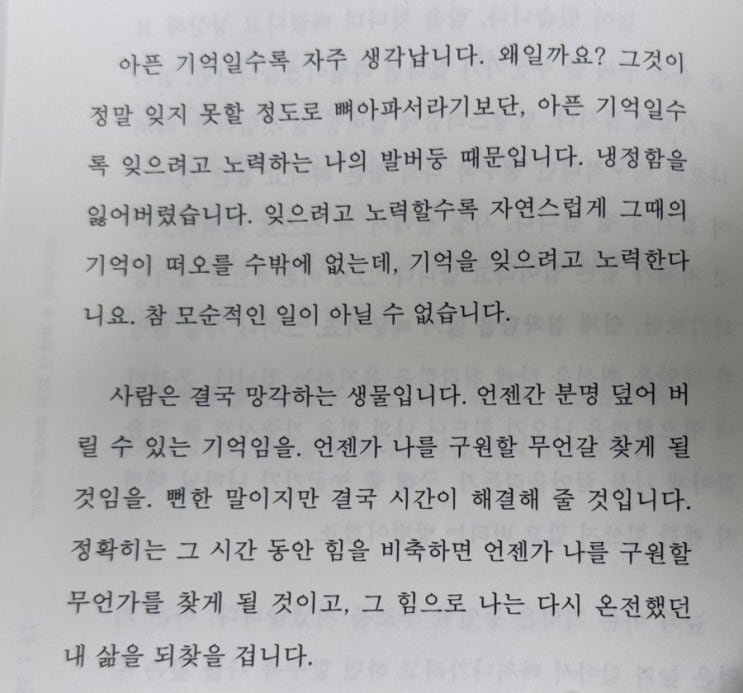 아픈 기억일수록 자주 생각납니다. 왜일까요? 그것이 정말 잊지 못할 정도로 뼈아파서라기보단, 아픈 기억일수록 잊으려고 노력하는 나의 발버둥 때문입니다. 냉정함을 잃어버렸습니다. 잊으려고 노력할수록 자연스럽게 그때의 기억이 떠오를 수밖에 없는데, 기억을 잊으려고 노력한다니요. 참 모순적인 일이 아닐 수 없습니다.

사람은 결국 망각하는 생물입니다. 언젠간 분명 덮어 버릴 수 있는 기억임을. 언젠가 나를 구원할 무언갈 찾게 될 것임을. 뻔한 말이지만 결국 시간이 해결해 줄 것입니다. 정확히는 그 시간 동안 힘을 비축하면 언젠가 나를 구원할 무언가를 찾게 될 것이고, 그 힘으로 나는 다시 온전했던 내 삶을 되찾을 겁니다.